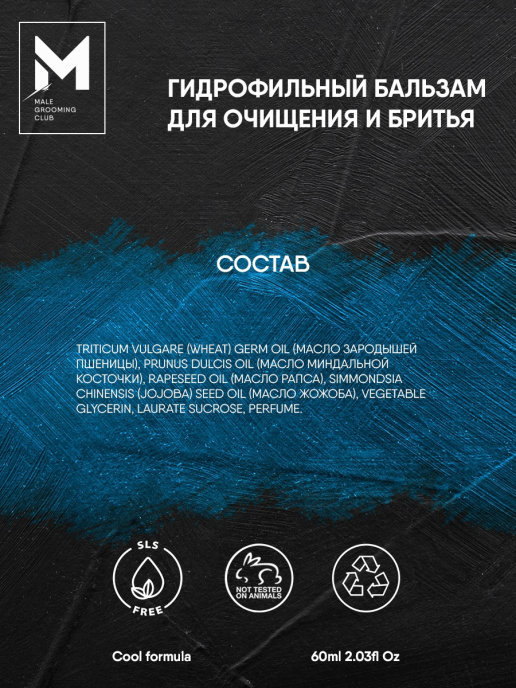 M
MALE GROOMING CLUB

ГИДРОФИЛЬНЫЙ БАЛЬЗАМ ДЛЯ ОЧИЩЕНИЯ И БРИТЬЯ

СОСТАВ

TRITICUM VULGARE (WHEAT) GERM OIL (МАСЛО ЗАРОДЫШЕЙ ПШЕНИЦЫ), PRUNUS DULCIS OIL (МАСЛО МИНДАЛЬНОЙ КОСТОЧКИ), RAPESEED OIL (МАСЛО РАПСА), SIMMONDSIA CHINENSIS (JOJOBA) SEED OIL (МАСЛО ЖОЖОБА), VEGETABLE GLYCERIN, LAURATE SUCROSE, PERFUME.

SLS FREE

NOT TESTED ON ANIMALS

Cool formula

60ml 2.03fl Oz